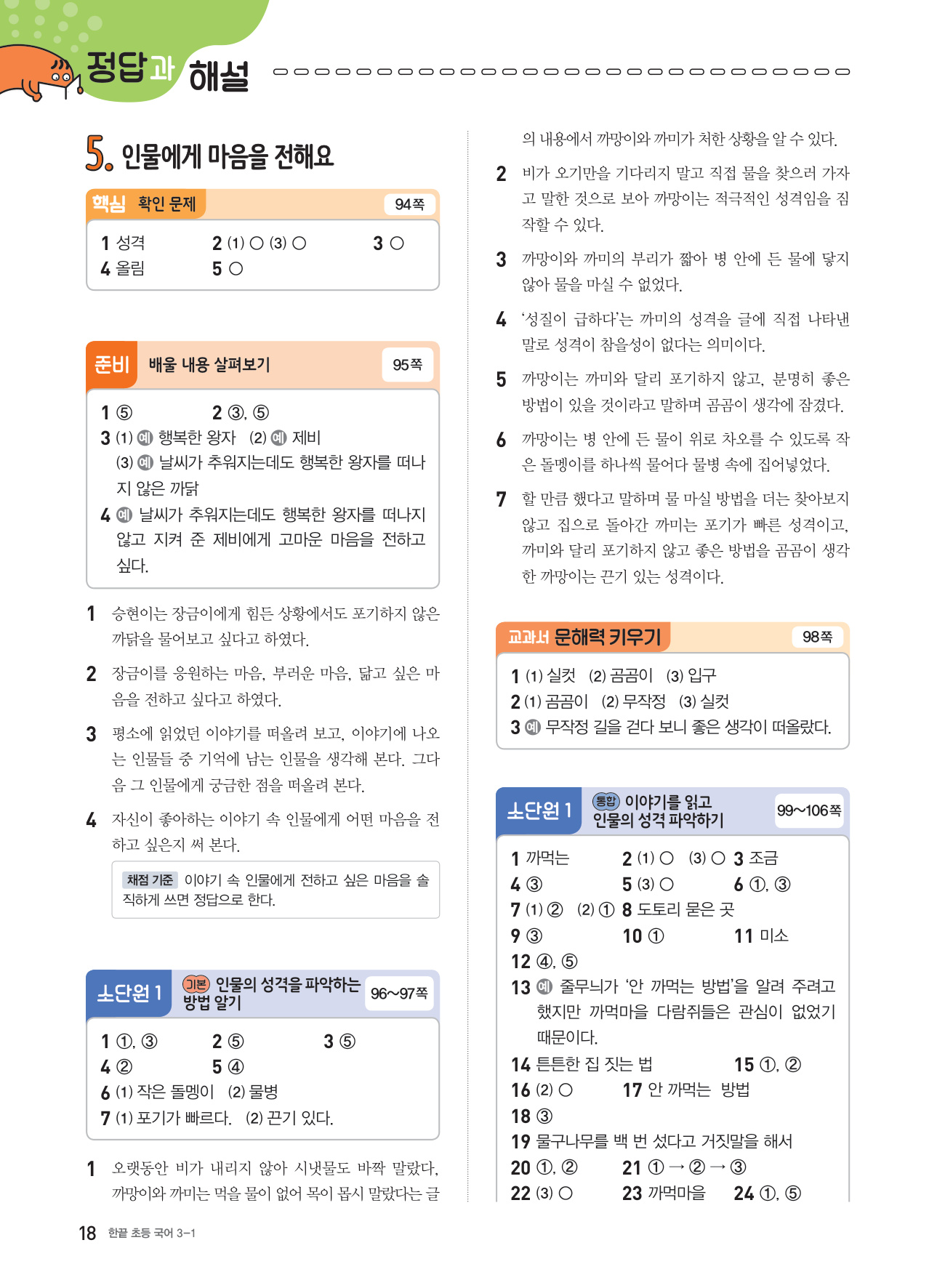 정답과 해설

5. 인물에게 마음을 전해요

핵심 확인 문제 94쪽

1 성격 2 (1) ○ (3) ○ 3 ○
4 올림 5 ○

준비 배울 내용 살펴보기 95쪽

1 ⑤ 2 ③, ⑤
3 (1) 예 행복한 왕자 (2) 예 제비
(3) 예 날씨가 추워지는데도 행복한 왕자를 떠나지 않은 까닭
4 예 날씨가 추워지는데도 행복한 왕자를 떠나지 않고 지켜 준 제비에게 고마운 마음을 전하고 싶다.

1 승현이는 장금이에게 힘든 상황에서도 포기하지 않은 까닭을 물어보고 싶다고 하였다.

2 장금이를 응원하는 마음, 부러운 마음, 닮고 싶은 마음을 전하고 싶다고 하였다.

3 평소에 읽었던 이야기를 떠올려 보고, 이야기에 나오는 인물들 중 기억에 남는 인물을 생각해 본다. 그다음 그 인물에게 궁금한 점을 떠올려 본다.

4 자신이 좋아하는 이야기 속 인물에게 어떤 마음을 전하고 싶은지 써 본다.

채점 기준 이야기 속 인물에게 전하고 싶은 마음을 솔직하게 쓰면 정답으로 한다.

소단원 1 기본 인물의 성격을 파악하는 방법 알기 96~97쪽

1 ①, ③ 2 ⑤ 3 ⑤
4 ② 5 ④
6 (1) 작은 돌멩이 (2) 물병
7 (1) 포기가 빠르다. (2) 끈기 있다.

1 오랫동안 비가 내리지 않아 시냇물도 바짝 말랐다, 까망이와 까미는 먹을 물이 없어 목이 몹시 말랐다는 글의 내용에서 까망이와 까미가 처한 상황을 알 수 있다.

2 비가 오기만을 기다리지 말고 직접 물을 찾으러 가자고 말한 것으로 보아 까망이는 적극적인 성격임을 짐작할 수 있다.

3 까망이와 까미의 부리가 짧아 병 안에 든 물에 닿지 않아 물을 마실 수 없었다.

4 '성질이 급하다'는 까미의 성격을 글에 직접 나타낸 말로 성격이 참을성이 없다는 의미이다.

5 까망이는 까미와 달리 포기하지 않고, 분명히 좋은 방법이 있을 것이라고 말하며 곰곰이 생각에 잠겼다.

6 까망이는 병 안에 든 물이 위로 차오를 수 있도록 작은 돌멩이를 하나씩 물어다 물병 속에 집어넣었다.

7 할 만큼 했다고 말하며 물 마실 방법을 더는 찾아보지 않고 집으로 돌아간 까미는 포기가 빠른 성격이고, 까미와 달리 포기하지 않고 좋은 방법을 곰곰이 생각한 까망이는 끈기 있는 성격이다.

교과서 문해력 키우기 98쪽

1 (1) 실컷 (2) 곰곰이 (3) 입구
2 (1) 곰곰이 (2) 무작정 (3) 실컷
3 예 무작정 길을 걷다 보니 좋은 생각이 떠올랐다.

소단원 1 통합 이야기를 읽고 인물의 성격 파악하기 99~106쪽

1 까먹는 2 (1) ○ (3) ○ 3 조금
4 ③ 5 (3) ○ 6 ①, ③
7 (1) ② (2) ① 8 도토리 묻은 곳
9 ③ 10 ① 11 미소
12 ④, ⑤
13 예 줄무늬가 '안 까먹는 방법'을 알려 주려고 했지만 까먹마을 다람쥐들은 관심이 없었기 때문이다.
14 튼튼한 집 짓는 법 15 ①, ②
16 (2) ○ 17 안 까먹는 방법
18 ③
19 물구나무를 백 번 섰다고 거짓말을 해서
20 ①, ② 21 ① → ② → ③
22 (3) ○ 23 까먹마을 24 ①, ⑤

18 한끝 초등 국어 3-1